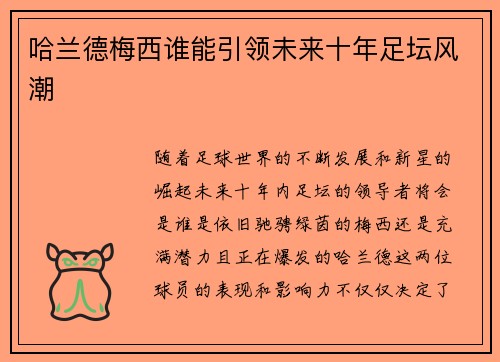 哈兰德梅西谁能引领未来十年足坛风潮

随着足球世界的不断发展和新星的崛起未来十年内足坛的领导者将会是谁是依旧驰骋绿茵的梅西还是充满潜力且正在爆发的哈兰德这两位球员的表现和影响力不仅仅决定了